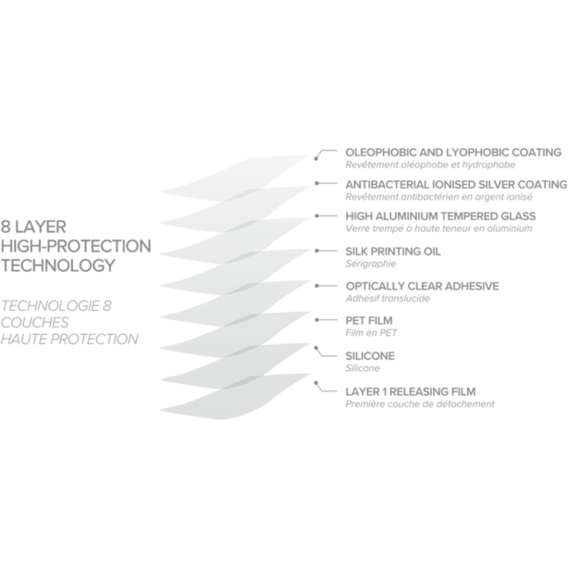 8 LAYER
HIGH-PROTECTION
TECHNOLOGY

TECHNOLOGIE 8
COUCHES
HAUTE PROTECTION

OLEOPHOBIC AND LYOPHOBIC COATING
Revêtement oléophobe et hydrophobe

ANTIBACTERIAL IONISED SILVER COATING
Revêtement antibactérien en argent ionisé

HIGH ALUMINIUM TEMPERED GLASS
Verre trempé à haute teneur en aluminium

SILK PRINTING OIL
Sérigraphie

OPTICALLY CLEAR ADHESIVE
Adhésif translucide

PET FILM
Film en PET

SILICONE
Silicone

LAYER 1 RELEASING FILM
Première couche de détachement